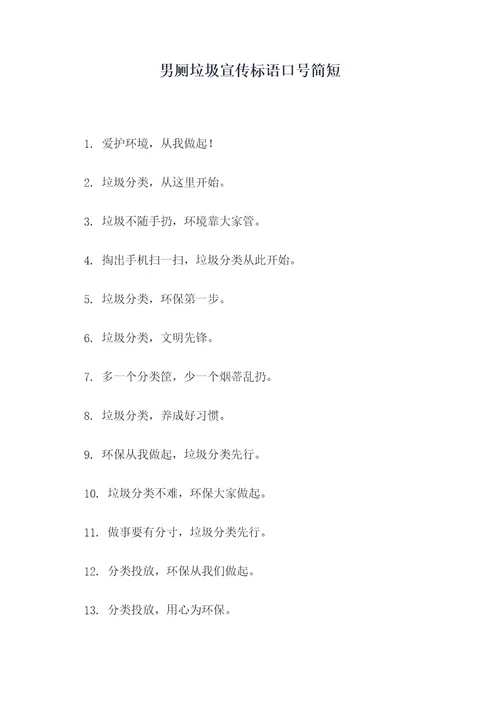 男厕垃圾宣传标语口号简短

1. 爱护环境，从我做起！

2. 垃圾分类，从这里开始。

3. 垃圾不随手扔，环境靠大家管。

4. 掏出手机扫一扫，垃圾分类从此开始。

5. 垃圾分类，环保第一步。

6. 垃圾分类，文明先锋。

7. 多一个分类筐，少一个烟蒂乱扔。

8. 垃圾分类，养成好习惯。

9. 环保从我做起，垃圾分类先行。

10. 垃圾分类不难，环保大家做起。

11. 做事要有分寸，垃圾分类先行。

12. 分类投放，环保从我们做起。

13. 分类投放，用心为环保。